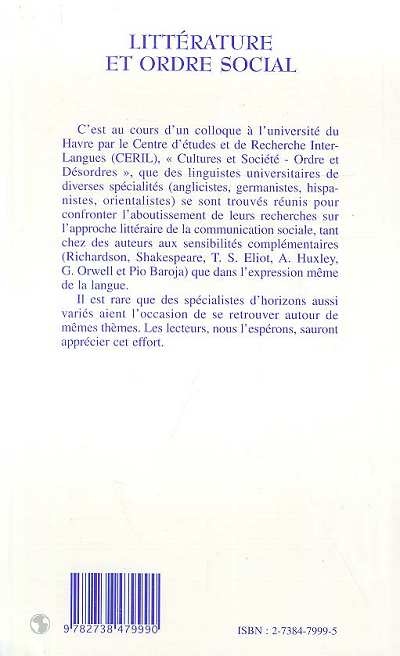 LITTÉRATURE
ET ORDRE SOCIAL

C'est au cours d'un colloque à l'université du Havre par le Centre d'études et de Recherche Inter-Langues (CERIL), « Cultures et Société - Ordre et Désordres », que des linguistes universitaires de diverses spécialités (anglicistes, germanistes, hispanistes, orientalistes) se sont trouvés réunis pour confronter l'aboutissement de leurs recherches sur l'approche littéraire de la communication sociale, tant chez des auteurs aux sensibilités complémentaires (Richardson, Shakespeare, T. S. Eliot, A. Huxley, G. Orwell et Pio Baroja) que dans l'expression même de la langue.

Il est rare que des spécialistes d'horizons aussi variés aient l'occasion de se retrouver autour de mêmes thèmes. Les lecteurs, nous l'espérons, sauront apprécier cet effort.

9 782738 479990

ISBN : 2-7384-7999-5